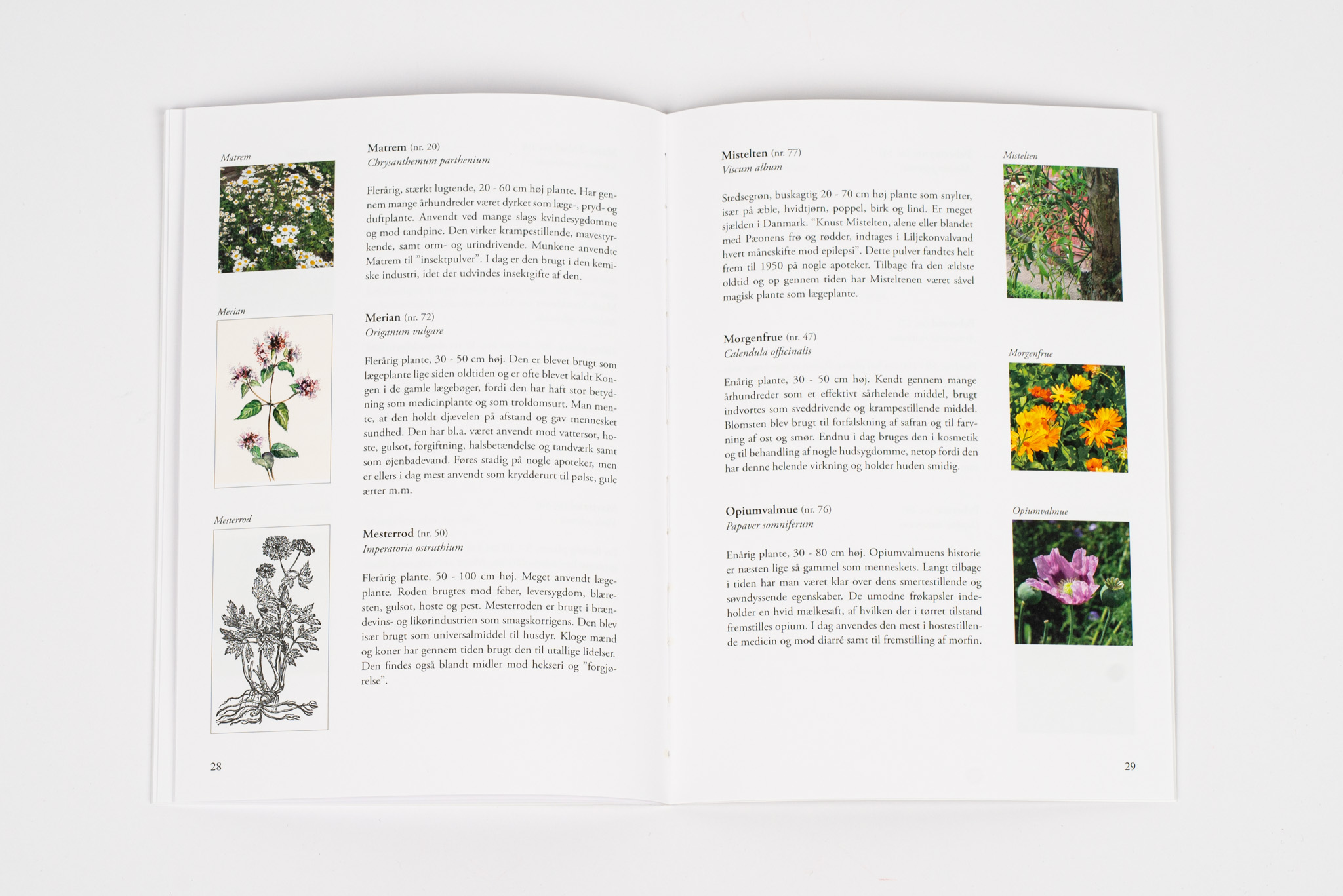 Matrem

Matrem (nr. 20)
Chrysanthemum parthenium

Flerårig, stærkt lugtende, 20 - 60 cm høj plante. Har gennem mange århundreder været dyrket som læge-, pryd- og duftplante. Anvendt ved mange slags kvindesygdomme og mod tandpine. Den virker krampestillende, mavestyrkende, samt orm- og urindrivende. Munkene anvendte Matrem til "insektpulver". I dag er den brugt i den kemiske industri, idet der udvindes insektgifte af den.

Merian

Merian (nr. 72)
Origanum vulgare

Flerårig plante, 30 - 50 cm høj. Den er blevet brugt som lægeplante lige siden oldtiden og er ofte blevet kaldt Kongen i de gamle lægebøger, fordi den har haft stor betydning som medicinplante og som troldomsurt. Man mente, at den holdt djævelen på afstand og gav mennesket sundhed. Den har bl.a. været anvendt mod vattersot, hoste, gulsot, forgiftning, halsbetændelse og tandværk samt som øjenbadevand. Føres stadig på nogle apoteker, men er ellers i dag mest anvendt som krydderurt til pølse, gule ærter m.m.

Mesterrod

Mesterrod (nr. 50)
Imperatoria ostruthium

Flerårig plante, 50 - 100 cm høj. Meget anvendt lægeplante. Roden brugtes mod feber, leversygdom, blæresten, gulsot, hoste og pest. Mesterroden er brugt i brændevins- og likørindustrien som smagskorrigens. Den blev især brugt som universalmiddel til husdyr. Kloge mænd og koner har gennem tiden brugt den til utallige lidelser. Den findes også blandt midler mod hekseri og "forgjørelse".

28

Mistelten (nr. 77)
Viscum album

Stedsegrøn, buskagtig 20 - 70 cm høj plante som snylter, især på æble, hvidtjørn, poppel, birk og lind. Er meget sjælden i Danmark. "Knust Mistelten, alene eller blandet med Pæonens frø og rødder, indtages i Liljekonvalvand hvert måneskifte mod epilepsi". Dette pulver fandtes helt frem til 1950 på nogle apoteker. Tilbage fra den ældste oldtid og op gennem tiden har Misteltenen været såvel magisk plante som lægeplante.

Mistelten

Morgenfrue (nr. 47)
Calendula officinalis

Enårig plante, 30 - 50 cm høj. Kendt gennem mange århundreder som et effektivt sårhelende middel, brugt indvortes som sveddrivende og krampestillende middel. Blomsten blev brugt til forfalskning af safran og til farvning af ost og smør. Endnu i dag bruges den i kosmetik og til behandling af nogle hudsygdomme, netop fordi den har denne helende virkning og holder huden smidig.

Morgenfrue

Opiumvalmue (nr. 76)
Papaver somniferum

Enårig plante, 30 - 80 cm høj. Opiumvalmuens historie er næsten lige så gammel som menneskets. Langt tilbage i tiden har man været klar over dens smertestillende og søvndyssende egenskaber. De umodne frøkapsler indeholder en hvid mælkesaft, af hvilken der i tørret tilstand fremstilles opium. I dag anvendes den mest i hostestillende medicin og mod diarré samt til fremstilling af morfin.

Opiumvalmue

29